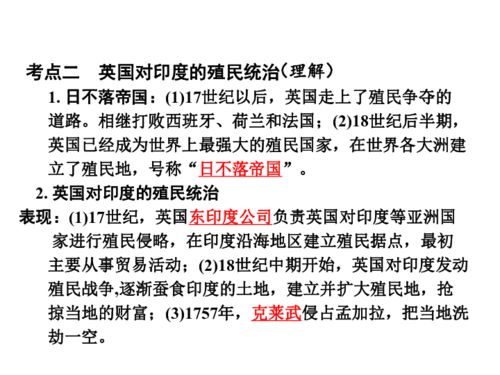 考点二　英国对印度的殖民统治（理解）

1. 日不落帝国：(1)17世纪以后，英国走上了殖民争夺的道路。相继打败西班牙、荷兰和法国；(2)18世纪后半期，英国已经成为世界上最强大的殖民国家，在世界各大洲建立了殖民地，号称“日不落帝国”。

2. 英国对印度的殖民统治

表现：(1)17世纪，英国东印度公司负责英国对印度等亚洲国家进行殖民侵略，在印度沿海地区建立殖民据点，最初主要从事贸易活动；(2)18世纪中期开始，英国对印度发动殖民战争,逐渐蚕食印度的土地，建立并扩大殖民地，抢掠当地的财富；(3)1757年，克莱武侵占孟加拉，把当地洗劫一空。